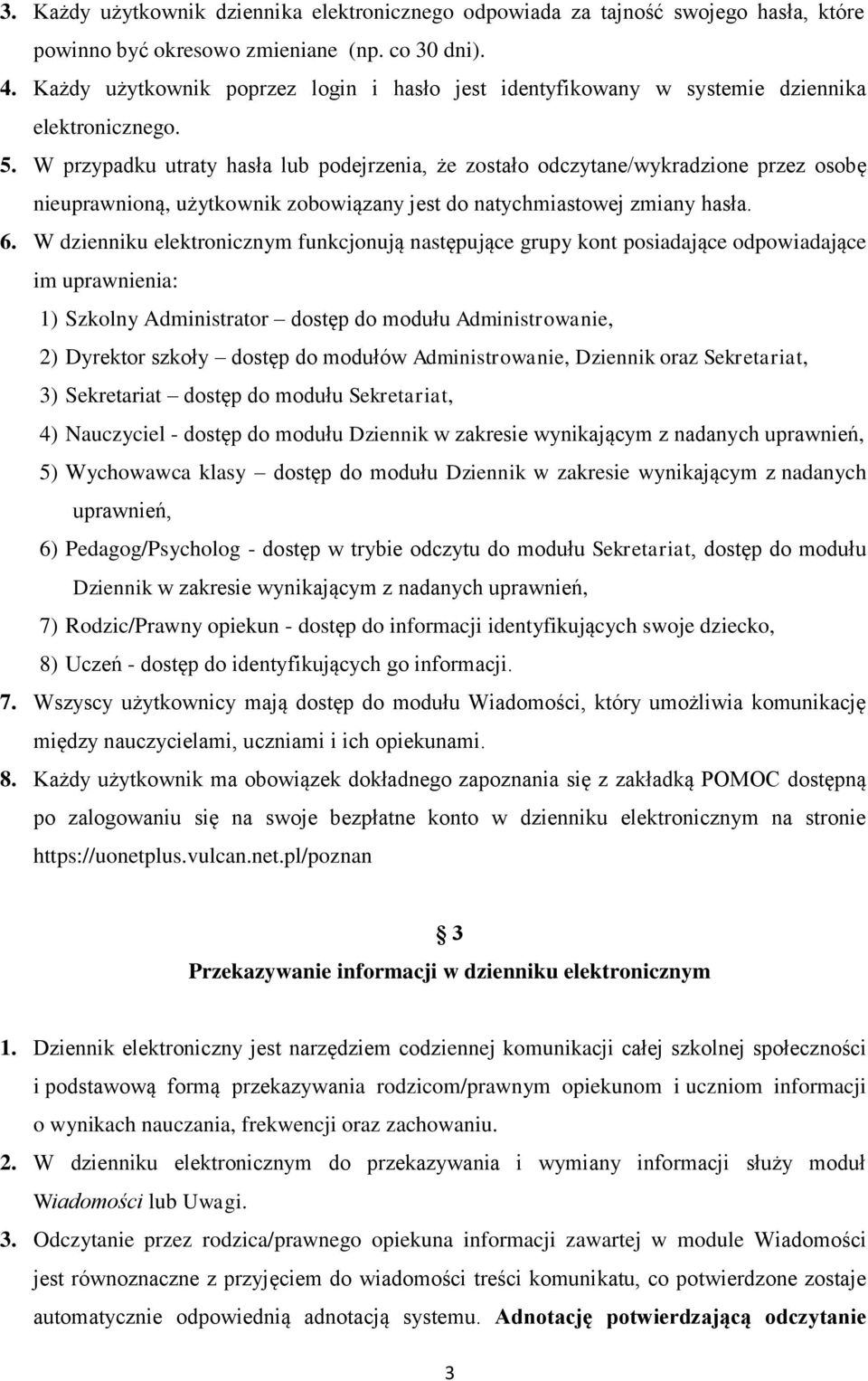 3. Każdy użytkownik dziennika elektronicznego odpowiada za tajność swojego hasła, które powinno być okresowo zmieniane (np. co 30 dni).
4. Każdy użytkownik poprzez login i hasło jest identyfikowany w systemie dziennika elektronicznego.
5. W przypadku utraty hasła lub podejrzenia, że zostało odczytane/wykradzione przez osobę nieuprawnioną, użytkownik zobowiązany jest do natychmiastowej zmiany hasła.
6. W dzienniku elektronicznym funkcjonują następujące grupy kont posiadające odpowiadające im uprawnienia:
1) Szkolny Administrator – dostęp do modułu Administrowanie,
2) Dyrektor szkoły – dostęp do modułów Administrowanie, Dziennik oraz Sekretariat,
3) Sekretariat – dostęp do modułu Sekretariat,
4) Nauczyciel - dostęp do modułu Dziennik w zakresie wynikającym z nadanych uprawnień,
5) Wychowawca klasy – dostęp do modułu Dziennik w zakresie wynikającym z nadanych uprawnień,
6) Pedagog/Psycholog - dostęp w trybie odczytu do modułu Sekretariat, dostęp do modułu Dziennik w zakresie wynikającym z nadanych uprawnień,
7) Rodzic/Prawny opiekun - dostęp do informacji identyfikujących swoje dziecko,
8) Uczeń - dostęp do identyfikujących go informacji.
7. Wszyscy użytkownicy mają dostęp do modułu Wiadomości, który umożliwia komunikację między nauczycielami, uczniami i ich opiekunami.
8. Każdy użytkownik ma obowiązek dokładnego zapoznania się z zakładką POMOC dostępną po zalogowaniu się na swoje bezpłatne konto w dzienniku elektronicznym na stronie https://uonetplus.vulcan.net.pl/poznan

§ 3
Przekazywanie informacji w dzienniku elektronicznym

1. Dziennik elektroniczny jest narzędziem codziennej komunikacji całej szkolnej społeczności i podstawową formą przekazywania rodzicom/prawnym opiekunom i uczniom informacji o wynikach nauczania, frekwencji oraz zachowaniu.
2. W dzienniku elektronicznym do przekazywania i wymiany informacji służy moduł Wiadomości lub Uwagi.
3. Odczytanie przez rodzica/prawnego opiekuna informacji zawartej w module Wiadomości jest równoznaczne z przyjęciem do wiadomości treści komunikatu, co potwierdzone zostaje automatycznie odpowiednią adnotacją systemu. Adnotację potwierdzającą odczytanie

3